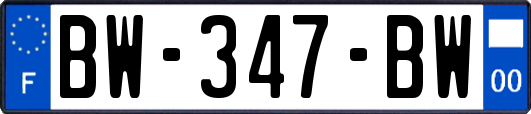 F
BW-347-BW
00